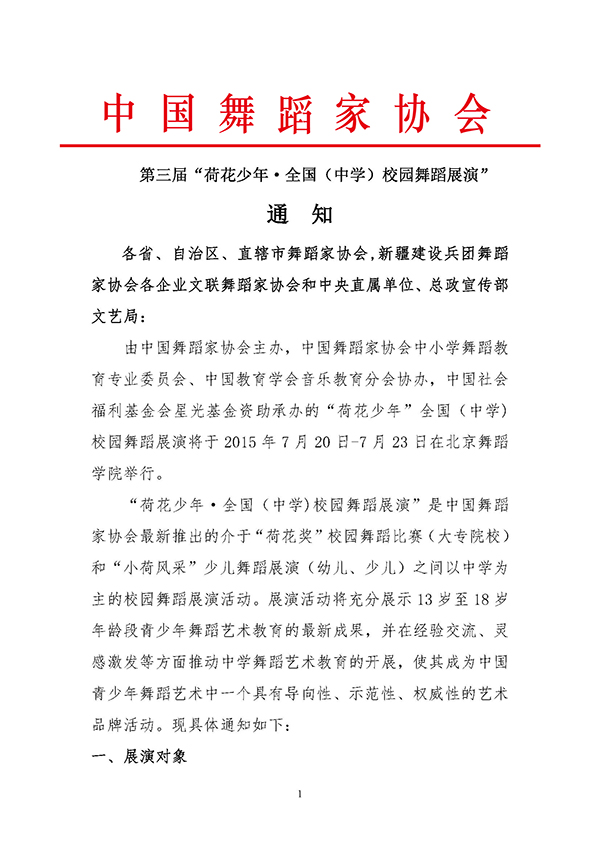 中国舞蹈家协会

第三届“荷花少年·全国（中学）校园舞蹈展演”

通 知

各省、自治区、直辖市舞蹈家协会，新疆建设兵团舞蹈家协会各企业文联舞蹈家协会和中央直属单位、总政宣传部文艺局：

由中国舞蹈家协会主办，中国舞蹈家协会中小学舞蹈教育专业委员会、中国教育学会音乐教育分会协办，中国社会福利基金会星光基金资助承办的“荷花少年”全国（中学）校园舞蹈展演将于 2015 年 7 月 20 日-7 月 23 日在北京舞蹈学院举行。

“荷花少年·全国（中学）校园舞蹈展演”是中国舞蹈家协会最新推出的介于“荷花奖”校园舞蹈比赛（大专院校）和“小荷风采”少儿舞蹈展演（幼儿、少儿）之间以中学为主的校园舞蹈展演活动。展演活动将充分展示 13 岁至 18 岁年龄段青少年舞蹈艺术教育的最新成果，并在经验交流、灵感激发等方面推动中学舞蹈艺术教育的开展，使其成为中国青少年舞蹈艺术中一个具有导向性、示范性、权威性的艺术品牌活动。现具体通知如下：

一、展演对象

1